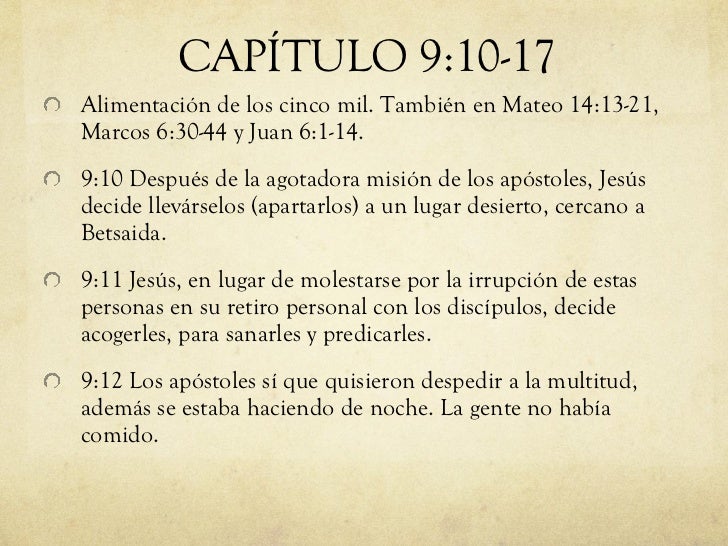 CAPÍTULO 9:10-17

Alimentación de los cinco mil. También en Mateo 14:13-21, Marcos 6:30-44 y Juan 6:1-14.

9:10 Después de la agotadora misión de los apóstoles, Jesús decide llevárselos (apartarlos) a un lugar desierto, cercano a Betsaida.

9:11 Jesús, en lugar de molestarse por la irrupción de estas personas en su retiro personal con los discípulos, decide acogerles, para sanarles y predicarles.

9:12 Los apóstoles sí que quisieron despedir a la multitud, además se estaba haciendo de noche. La gente no había comido.